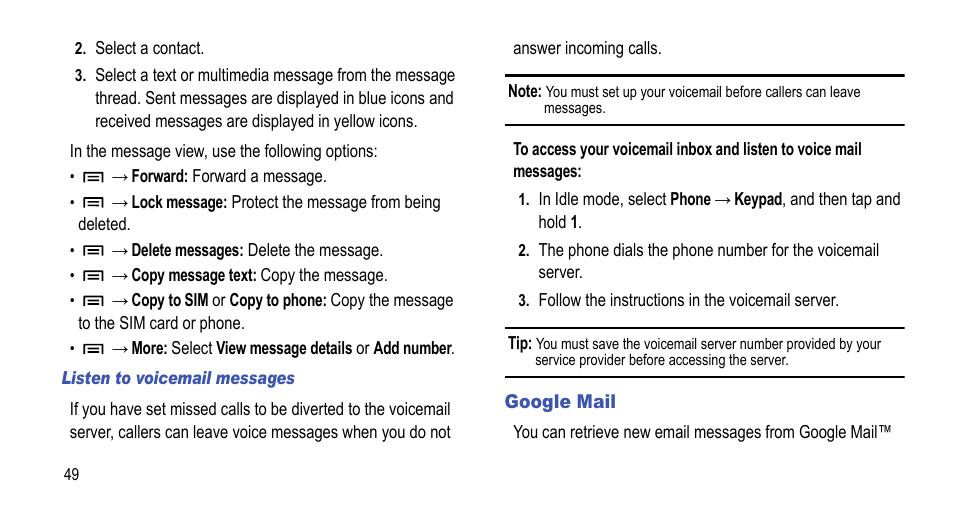 2. Select a contact.

3. Select a text or multimedia message from the message thread. Sent messages are displayed in blue icons and received messages are displayed in yellow icons.

In the message view, use the following options:

• → Forward: Forward a message.

• → Lock message: Protect the message from being deleted.

• → Delete messages: Delete the message.

• → Copy message text: Copy the message.

• → Copy to SIM or Copy to phone: Copy the message to the SIM card or phone.

• → More: Select View message details or Add number.

Listen to voicemail messages

If you have set missed calls to be diverted to the voicemail server, callers can leave voice messages when you do not answer incoming calls.

Note: You must set up your voicemail before callers can leave messages.

To access your voicemail inbox and listen to voice mail messages:

1. In Idle mode, select Phone → Keypad, and then tap and hold 1.

2. The phone dials the phone number for the voicemail server.

3. Follow the instructions in the voicemail server.

Tip: You must save the voicemail server number provided by your service provider before accessing the server.

Google Mail

You can retrieve new email messages from Google Mail™

49